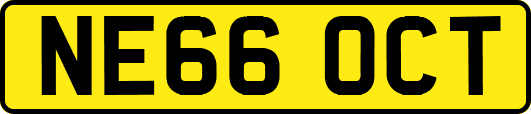 NE66 OCT